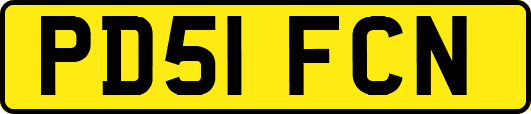 PD51 FCN